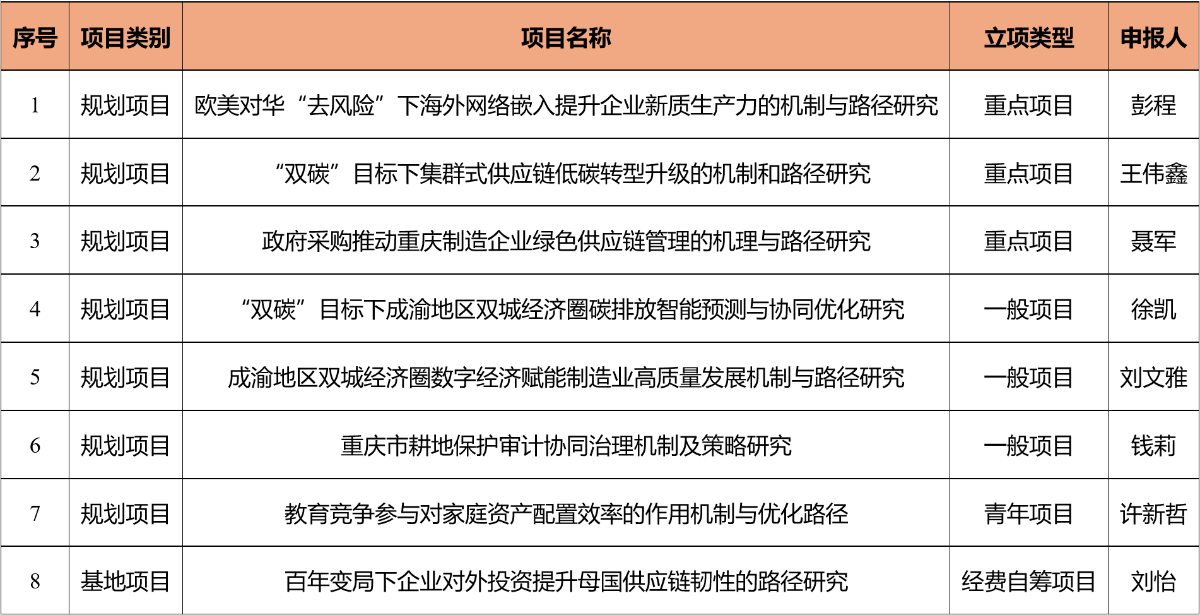 | 序号 | 项目类别 | 项目名称 | 立项类型 | 申报人 |
|---|---|---|---|---|
| 1 | 规划项目 | 欧美对华“去风险”下海外网络嵌入提升企业新质生产力的机制与路径研究 | 重点项目 | 彭程 |
| 2 | 规划项目 | “双碳”目标下集群式供应链低碳转型升级的机制和路径研究 | 重点项目 | 王伟鑫 |
| 3 | 规划项目 | 政府采购推动重庆制造企业绿色供应链管理的机理与路径研究 | 重点项目 | 聂军 |
| 4 | 规划项目 | “双碳”目标下成渝地区双城经济圈碳排放智能预测与协同优化研究 | 一般项目 | 徐凯 |
| 5 | 规划项目 | 成渝地区双城经济圈数字经济赋能制造业高质量发展机制与路径研究 | 一般项目 | 刘文雅 |
| 6 | 规划项目 | 重庆市耕地保护审计协同治理机制及策略研究 | 一般项目 | 钱莉 |
| 7 | 规划项目 | 教育竞争参与对家庭资产配置效率的作用机制与优化路径 | 青年项目 | 许新哲 |
| 8 | 基地项目 | 百年变局下企业对外投资提升母国供应链韧性的路径研究 | 经费自筹项目 | 刘怡 |